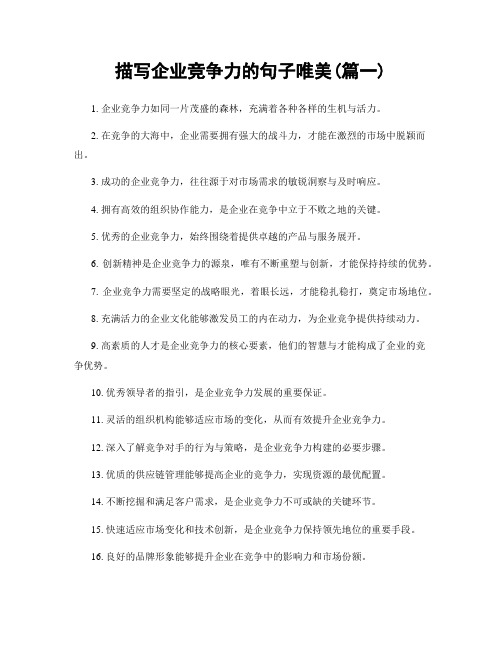 描写企业竞争力的句子唯美(篇一)

1. 企业竞争力如同一片茂盛的森林，充满着各种各样的生机与活力。

2. 在竞争的大海中，企业需要拥有强大的战斗力，才能在激烈的市场中脱颖而出。

3. 成功的企业竞争力，往往源于对市场需求的敏锐洞察与及时响应。

4. 拥有高效的组织协作能力，是企业在竞争中立于不败之地的关键。

5. 优秀的企业竞争力，始终围绕着提供卓越的产品与服务展开。

6. 创新精神是企业竞争力的源泉，唯有不断重塑与创新，才能保持持续的优势。

7. 企业竞争力需要坚定的战略眼光，着眼长远，才能稳扎稳打，奠定市场地位。

8. 充满活力的企业文化能够激发员工的内在动力，为企业竞争提供持续动力。

9. 高素质的人才是企业竞争力的核心要素，他们的智慧与才能构成了企业的竞争优势。

10. 优秀领导者的指引，是企业竞争力发展的重要保证。

11. 灵活的组织机构能够适应市场的变化，从而有效提升企业竞争力。

12. 深入了解竞争对手的行为与策略，是企业竞争力构建的必要步骤。

13. 优质的供应链管理能够提高企业的竞争力，实现资源的最优配置。

14. 不断挖掘和满足客户需求，是企业竞争力不可或缺的关键环节。

15. 快速适应市场变化和技术创新，是企业竞争力保持领先地位的重要手段。

16. 良好的品牌形象能够提升企业在竞争中的影响力和市场份额。